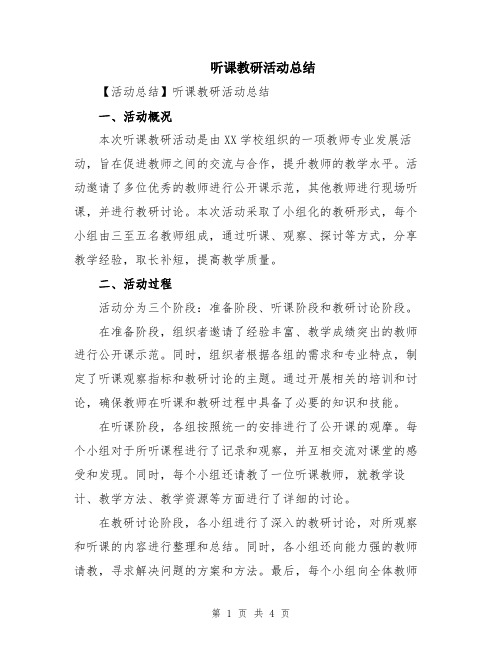 听课教研活动总结

【活动总结】听课教研活动总结

一、活动概况

本次听课教研活动是由XX学校组织的一项教师专业发展活动，旨在促进教师之间的交流与合作，提升教师的教学水平。活动邀请了多位优秀的教师进行公开课示范，其他教师进行现场听课，并进行教研讨论。本次活动采取了小组化的教研形式，每个小组由三至五名教师组成，通过听课、观察、探讨等方式，分享教学经验，取长补短，提高教学质量。

二、活动过程

活动分为三个阶段：准备阶段、听课阶段和教研讨论阶段。

在准备阶段，组织者邀请了经验丰富、教学成绩突出的教师进行公开课示范。同时，组织者根据各组的需求和专业特点，制定了听课观察指标和教研讨论的主题。通过开展相关的培训和讨论，确保教师在听课和教研过程中具备了必要的知识和技能。

在听课阶段，各组按照统一的安排进行了公开课的观摩。每个小组对于所听课程进行了记录和观察，并互相交流对课堂的感受和发现。同时，每个小组还请教了一位听课教师，就教学设计、教学方法、教学资源等方面进行了详细的讨论。

在教研讨论阶段，各小组进行了深入的教研讨论，对所观察和听课的内容进行整理和总结。同时，各小组还向能力强的教师请教，寻求解决问题的方案和方法。最后，每个小组向全体教师

第 1 页 共 4 页